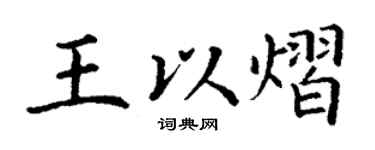 王以熠

词典网